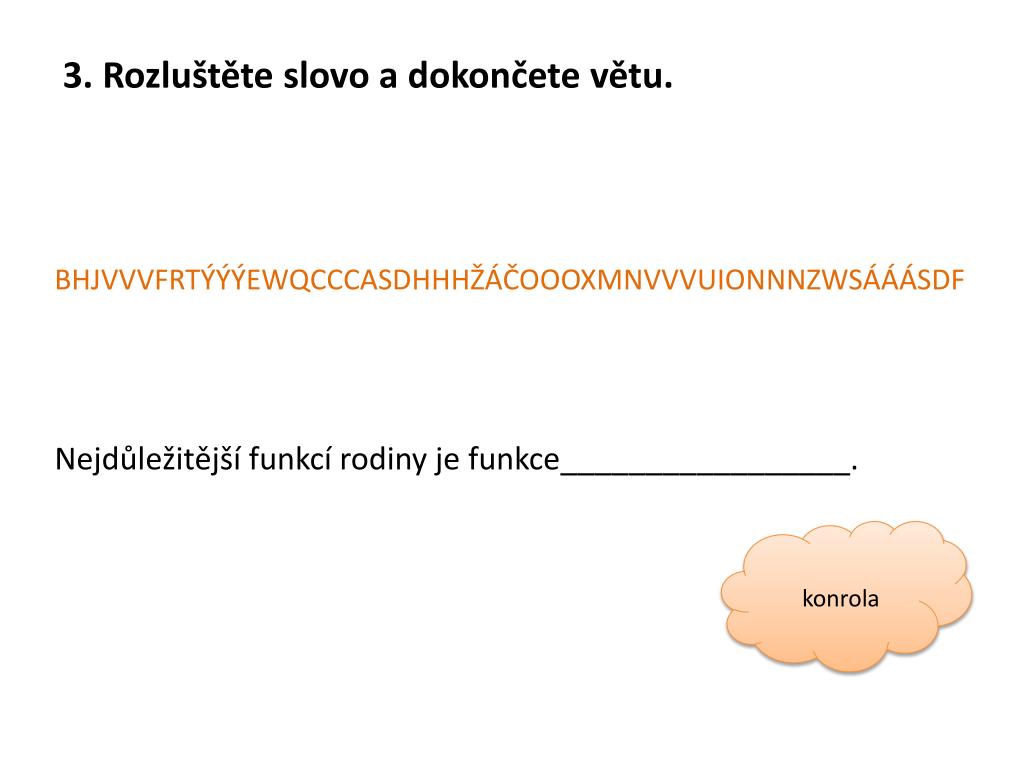 3. Rozluštěte slovo a dokončete větu.

BHJVVVFRTÝÝÝEWQCCCASDHHHŽÁČOOOXMNVVVUIONNNZWSÁÁÁSDF

Nejdůležitější funkcí rodiny je funkce_________________.

konrola